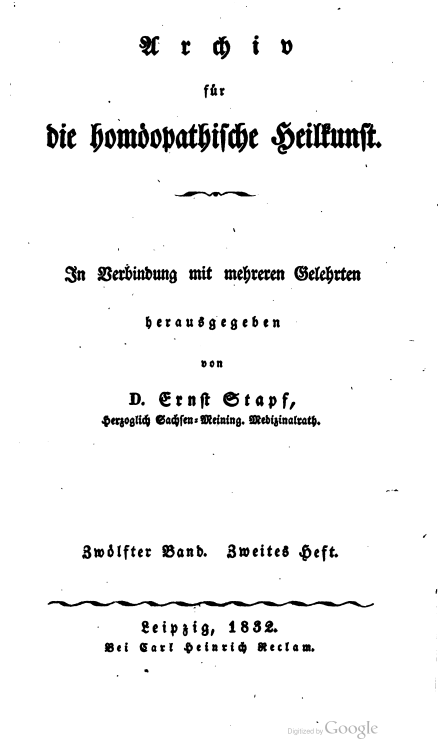 Archiv

für

die homöopathische Heilkunst.

In Verbindung mit mehreren Gelehrten

herausgegeben

von

D. Ernst Stapf,

Herzoglich Sachsen-Meining. Medizinalrath.

Zwölfter Band. Zweites Heft.

Leipzig, 1832.
Bei Carl Heinrich Reclam.

Digitized by Google